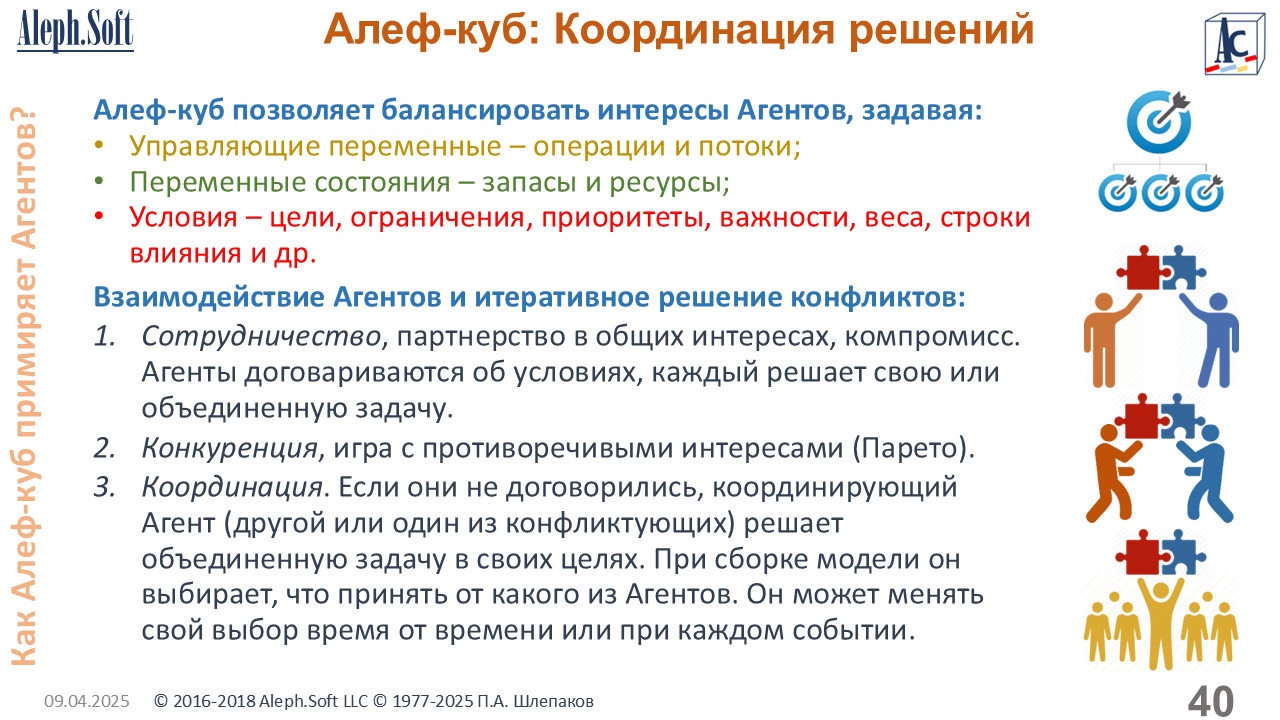 Aleph.Soft

Алеф-куб: Координация решений

AC

Как Алеф-куб примиряет Агентов?

Алеф-куб позволяет балансировать интересы Агентов, задавая:

• Управляющие переменные – операции и потоки;
• Переменные состояния – запасы и ресурсы;
• Условия – цели, ограничения, приоритеты, важности, веса, строки влияния и др.

Взаимодействие Агентов и итеративное решение конфликтов:

1. Сотрудничество, партнерство в общих интересах, компромисс. Агенты договариваются об условиях, каждый решает свою или объединенную задачу.
2. Конкуренция, игра с противоречивыми интересами (Парето).
3. Координация. Если они не договорились, координирующий Агент (другой или один из конфликтующих) решает объединенную задачу в своих целях. При сборке модели он выбирает, что принять от какого из Агентов. Он может менять свой выбор время от времени или при каждом событии.

09.04.2025 © 2016-2018 Aleph.Soft LLC © 1977-2025 П.А. Шлепаков 40